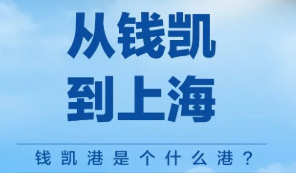 从钱凯
到上海

钱凯港是个什么港？